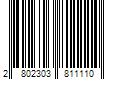 2 802303 811110